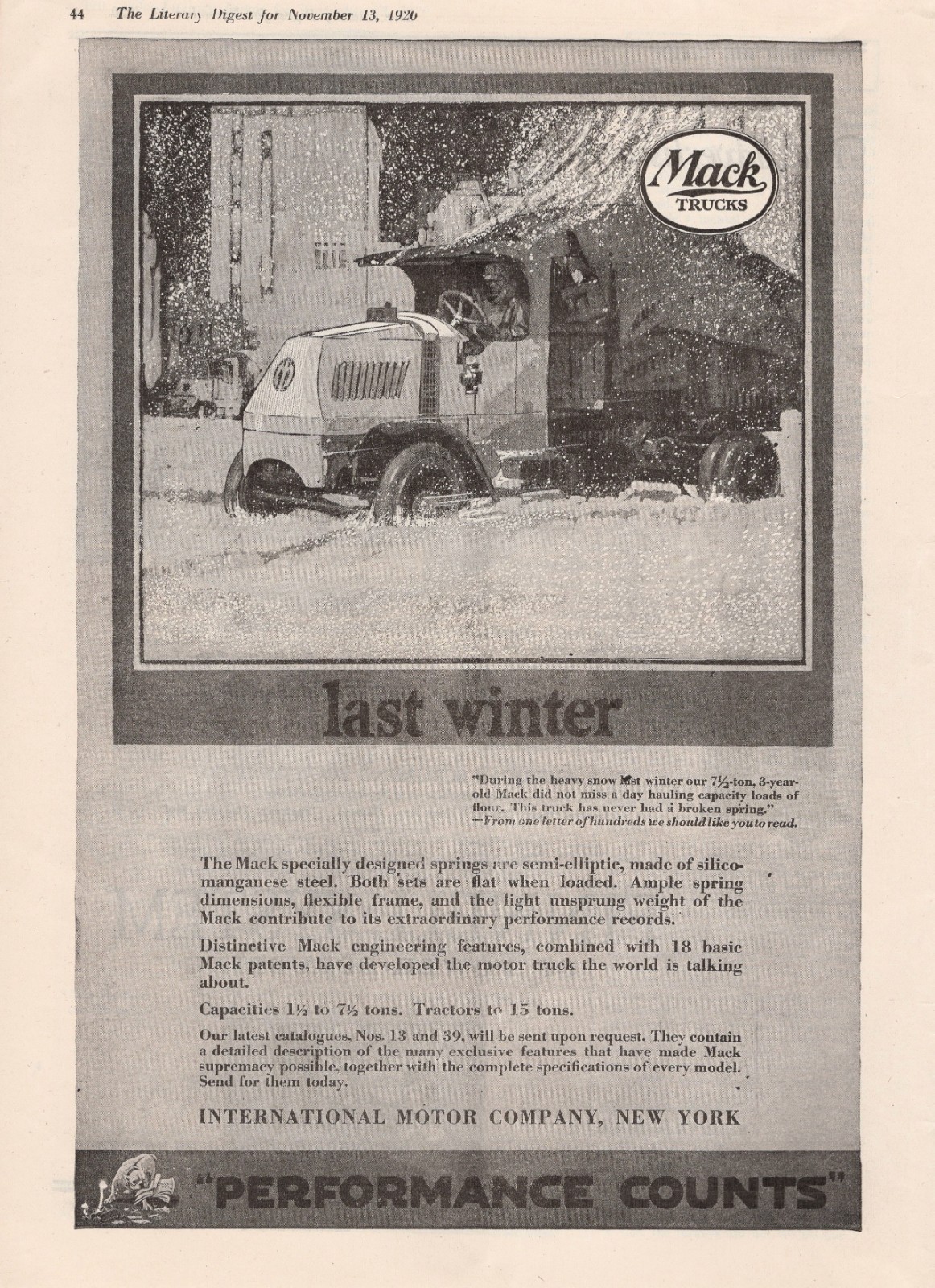 44 The Literary Digest for November 13, 1920

Mack TRUCKS

last winter

"During the heavy snow last winter our 7½-ton, 3-year-old Mack did not miss a day hauling capacity loads of flour. This truck has never had a broken spring."
—From one letter of hundreds we should like you to read.

The Mack specially designed springs are semi-elliptic, made of silico-manganese steel. Both sets are flat when loaded. Ample spring dimensions, flexible frame, and the light unsprung weight of the Mack contribute to its extraordinary performance records.

Distinctive Mack engineering features, combined with 18 basic Mack patents, have developed the motor truck the world is talking about.

Capacities 1½ to 7½ tons. Tractors to 15 tons.

Our latest catalogues, Nos. 13 and 39, will be sent upon request. They contain a detailed description of the many exclusive features that have made Mack supremacy possible, together with the complete specifications of every model. Send for them today.

INTERNATIONAL MOTOR COMPANY, NEW YORK

"PERFORMANCE COUNTS"